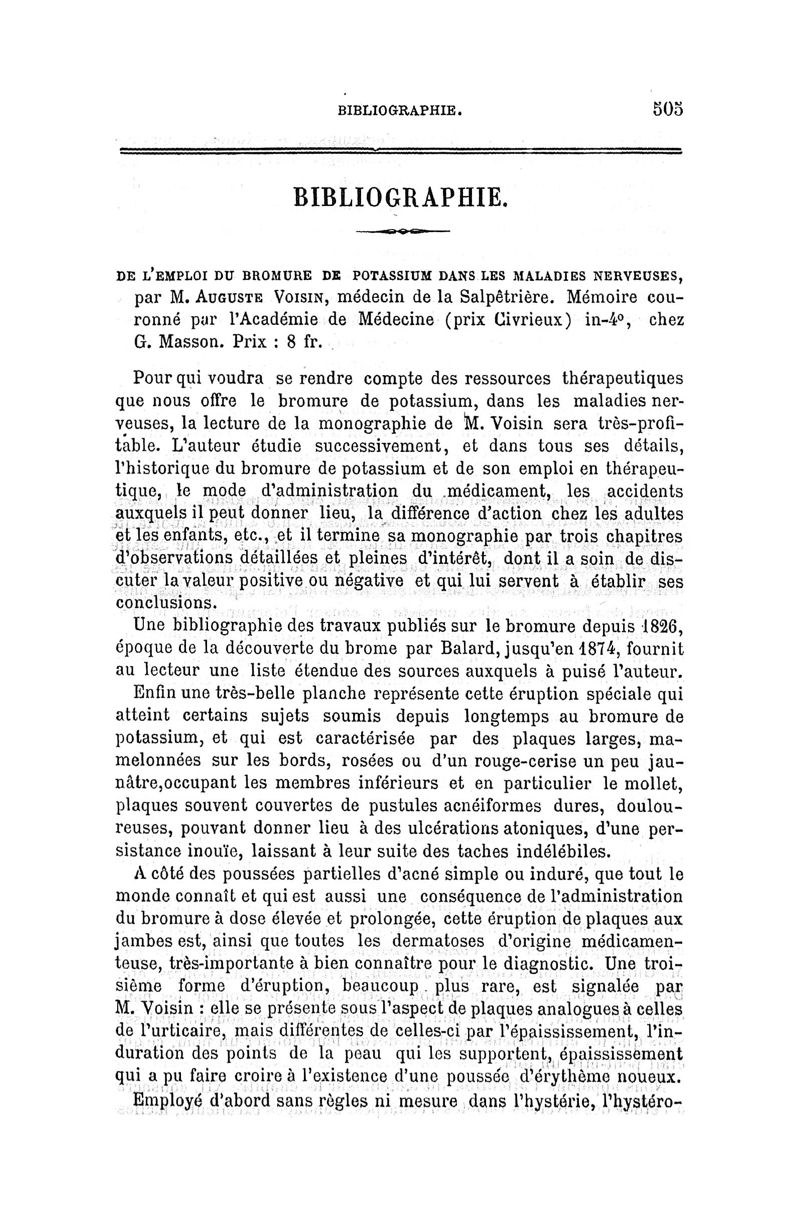 BIBLIOGRAPHIE. 505

BIBLIOGRAPHIE.

DE L'EMPLOI DU BROMURE DE POTASSIUM DANS LES MALADIES NERVEUSES, par M. AUGUSTE VOISIN, médecin de la Salpêtrière. Mémoire couronné par l'Académie de Médecine (prix Civrieux) in-4°, chez G. Masson. Prix : 8 fr.

Pour qui voudra se rendre compte des ressources thérapeutiques que nous offre le bromure de potassium, dans les maladies nerveuses, la lecture de la monographie de M. Voisin sera très-profitable. L'auteur étudie successivement, et dans tous ses détails, l'historique du bromure de potassium et de son emploi en thérapeutique, le mode d'administration du médicament, les accidents auxquels il peut donner lieu, la différence d'action chez les adultes et les enfants, etc., et il termine sa monographie par trois chapitres d'observations détaillées et pleines d'intérêt, dont il a soin de discuter la valeur positive ou négative et qui lui servent à établir ses conclusions.

Une bibliographie des travaux publiés sur le bromure depuis 1826, époque de la découverte du brome par Balard, jusqu'en 1874, fournit au lecteur une liste étendue des sources auxquels à puisé l'auteur.

Enfin une très-belle planche représente cette éruption spéciale qui atteint certains sujets soumis depuis longtemps au bromure de potassium, et qui est caractérisée par des plaques larges, mamelonnées sur les bords, rosées ou d'un rouge-cerise un peu jaunâtre,occupant les membres inférieurs et en particulier le mollet, plaques souvent couvertes de pustules acnéiformes dures, douloureuses, pouvant donner lieu à des ulcérations atoniques, d'une persistance inouïe, laissant à leur suite des taches indélébiles.

A côté des poussées partielles d'acné simple ou induré, que tout le monde connaît et qui est aussi une conséquence de l'administration du bromure à dose élevée et prolongée, cette éruption de plaques aux jambes est, ainsi que toutes les dermatoses d'origine médicamenteuse, très-importante à bien connaître pour le diagnostic. Une troisième forme d'éruption, beaucoup plus rare, est signalée par M. Voisin : elle se présente sous l'aspect de plaques analogues à celles de l'urticaire, mais différentes de celles-ci par l'épaississement, l'induration des points de la peau qui les supportent, épaississement qui a pu faire croire à l'existence d'une poussée d'érythème noueux.

Employé d'abord sans règles ni mesure dans l'hystérie, l'hystéro-